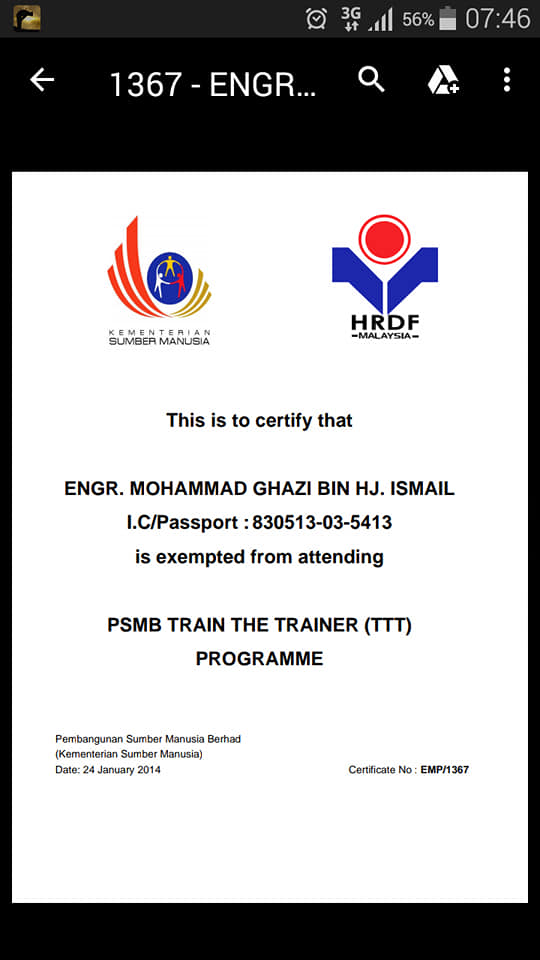 3G 56% 07:46

1367 - ENGR...

KEMENTERIAN SUMBER MANUSIA

HRDF
MALAYSIA

This is to certify that

ENGR. MOHAMMAD GHAZI BIN HJ. ISMAIL
I.C/Passport : 830513-03-5413
is exempted from attending

PSMB TRAIN THE TRAINER (TTT)
PROGRAMME

Pembangunan Sumber Manusia Berhad
(Kementerian Sumber Manusia)
Date: 24 January 2014

Certificate No : EMP/1367